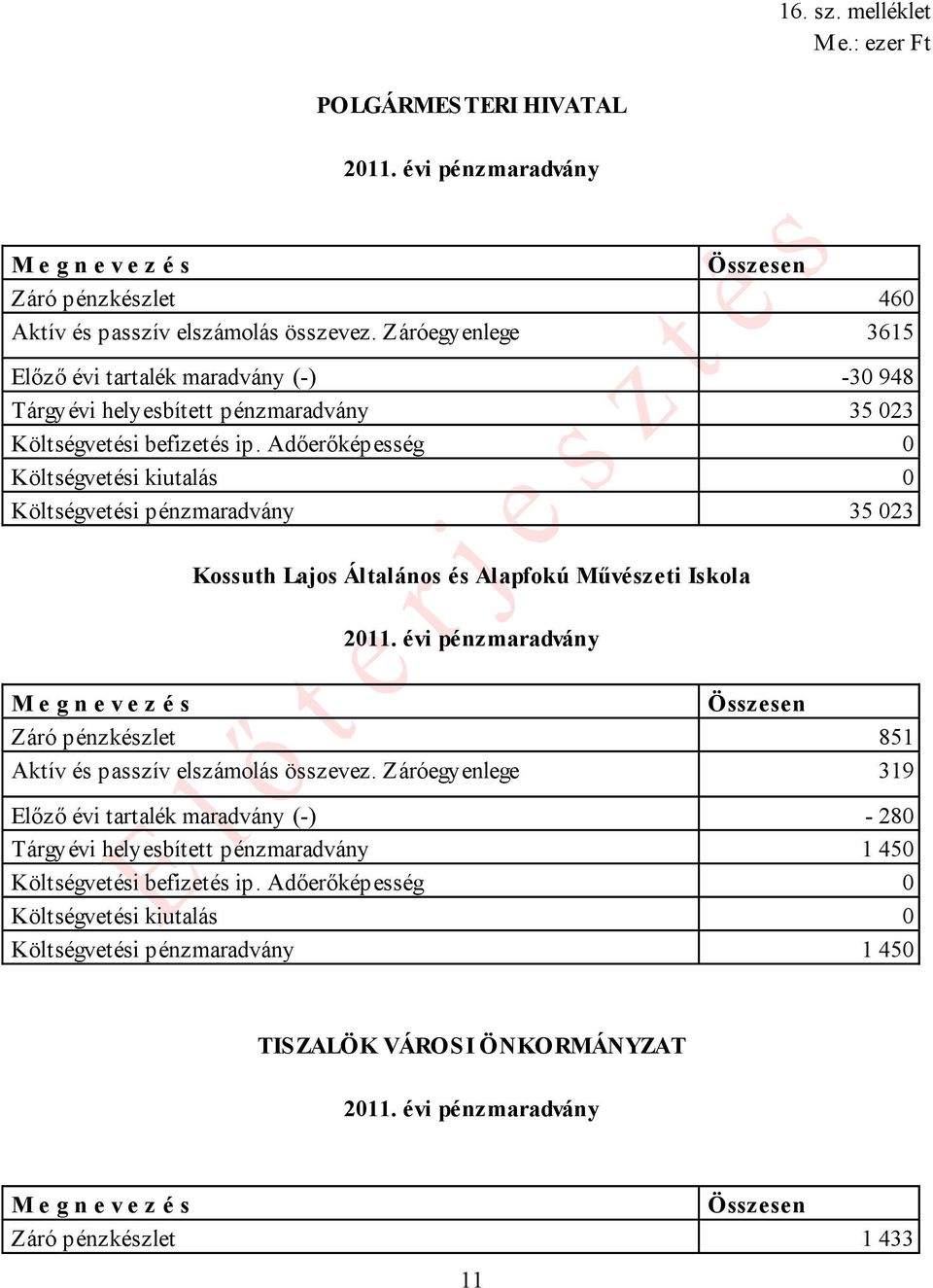 16. sz. melléklet
Me.: ezer Ft

POLGÁRMESTERI HIVATAL

2011. évi pénzmaradvány

| Megnevezés | Összesen |
|---|---|
| Záró pénzkészlet | 460 |
| Aktív és passzív elszámolás összevez. Záróegyenlege | 3615 |
| Előző évi tartalék maradvány (-) | -30 948 |
| Tárgyévi helyesbített pénzmaradvány | 35 023 |
| Költségvetési befizetés ip. Adőerőképesség | 0 |
| Költségvetési kiutalás | 0 |
| Költségvetési pénzmaradvány | 35 023 |

Kossuth Lajos Általános és Alapfokú Művészeti Iskola

2011. évi pénzmaradvány

| Megnevezés | Összesen |
|---|---|
| Záró pénzkészlet | 851 |
| Aktív és passzív elszámolás összevez. Záróegyenlege | 319 |
| Előző évi tartalék maradvány (-) | - 280 |
| Tárgyévi helyesbített pénzmaradvány | 1 450 |
| Költségvetési befizetés ip. Adőerőképesség | 0 |
| Költségvetési kiutalás | 0 |
| Költségvetési pénzmaradvány | 1 450 |

TISZALÖK VÁROSI ÖNKORMÁNYZAT

2011. évi pénzmaradvány

| Megnevezés | Összesen |
|---|---|
| Záró pénzkészlet | 1 433 |

11

Előterjesztés